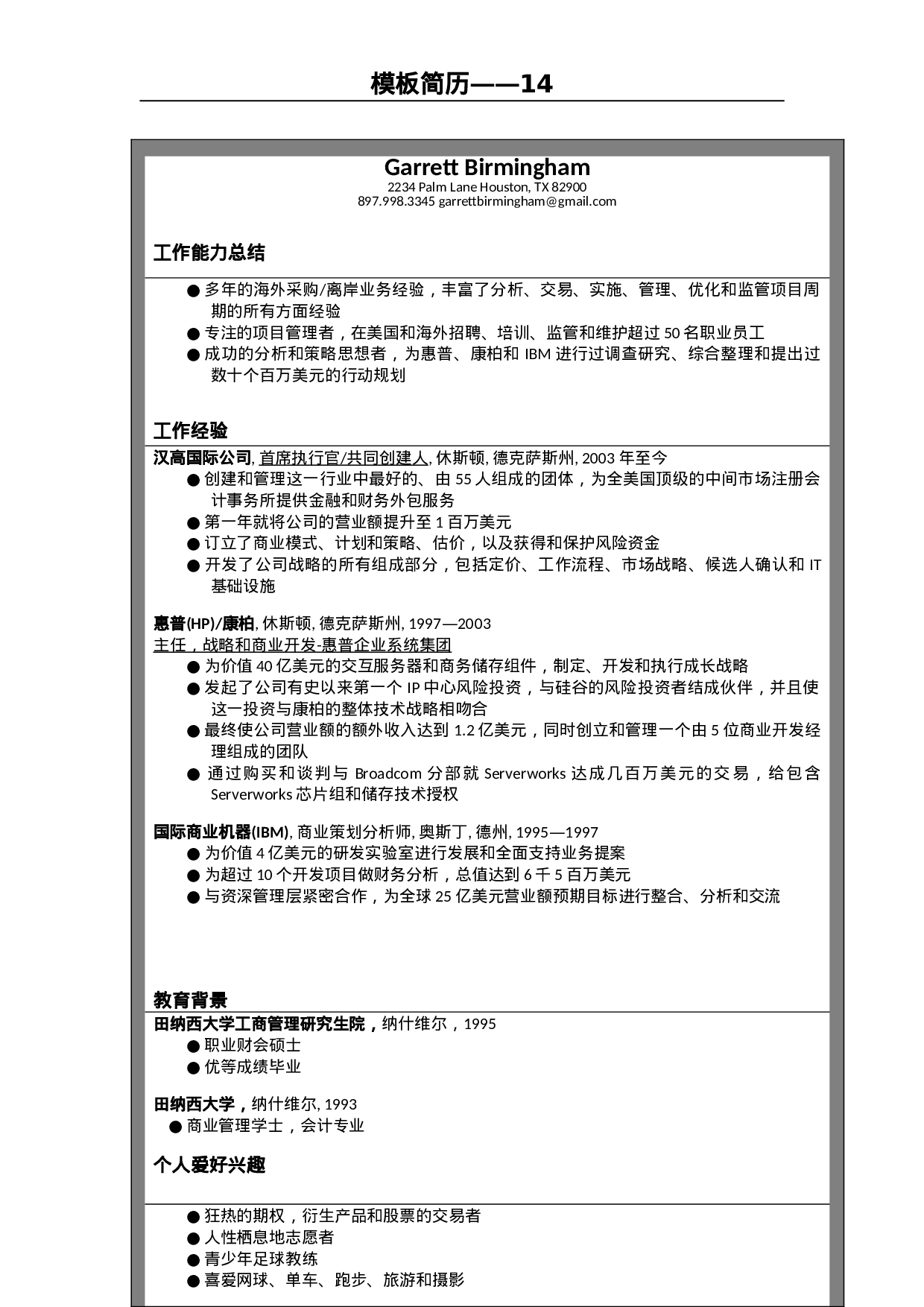 模板简历——14

Garrett Birmingham
2234 Palm Lane Houston, TX 82900
897.998.3345 garrettbirmingham@gmail.com

工作能力总结

● 多年的海外采购/离岸业务经验，丰富了分析、交易、实施、管理、优化和监管项目周期的所有方面经验
● 专注的项目管理者，在美国和海外招聘、培训、监管和维护超过 50 名职业员工
● 成功的分析和策略思想者，为惠普、康柏和 IBM 进行过调查研究、综合整理和提出过数十个百万美元的行动规划

工作经验

汉高国际公司, 首席执行官/共同创建人, 休斯顿, 德克萨斯州, 2003 年至今
● 创建和管理这一行业中最好的、由 55 人组成的团体，为全美国顶级的中间市场注册会计事务所提供金融和财务外包服务
● 第一年就将公司的营业额提升至 1 百万美元
● 订立了商业模式、计划和策略、估价，以及获得和保护风险资金
● 开发了公司战略的所有组成部分，包括定价、工作流程、市场战略、候选人确认和 IT 基础设施

惠普(HP)/康柏, 休斯顿, 德克萨斯州, 1997—2003
主任，战略和商业开发-惠普企业系统集团
● 为价值 40 亿美元的交互服务器和商务储存组件，制定、开发和执行成长战略
● 发起了公司有史以来第一个 IP 中心风险投资，与硅谷的风险投资者结成伙伴，并且使这一投资与康柏的整体技术战略相吻合
● 最终使公司营业额的额外收入达到 1.2 亿美元，同时创立和管理一个由 5 位商业开发经理组成的团队
● 通过购买和谈判与 Broadcom 分部就 Serverworks 达成几百万美元的交易，给包含 Serverworks 芯片组和储存技术授权

国际商业机器(IBM), 商业策划分析师, 奥斯丁, 德州, 1995—1997
● 为价值 4 亿美元的研发实验室进行发展和全面支持业务提案
● 为超过 10 个开发项目做财务分析，总值达到 6 千 5 百万美元
● 与资深管理层紧密合作，为全球 25 亿美元营业额预期目标进行整合、分析和交流

教育背景

田纳西大学工商管理研究生院，纳什维尔，1995
● 职业财会硕士
● 优等成绩毕业

田纳西大学，纳什维尔, 1993
● 商业管理学士，会计专业

个人爱好兴趣

● 狂热的期权，衍生产品和股票的交易者
● 人性栖息地志愿者
● 青少年足球教练
● 喜爱网球、单车、跑步、旅游和摄影